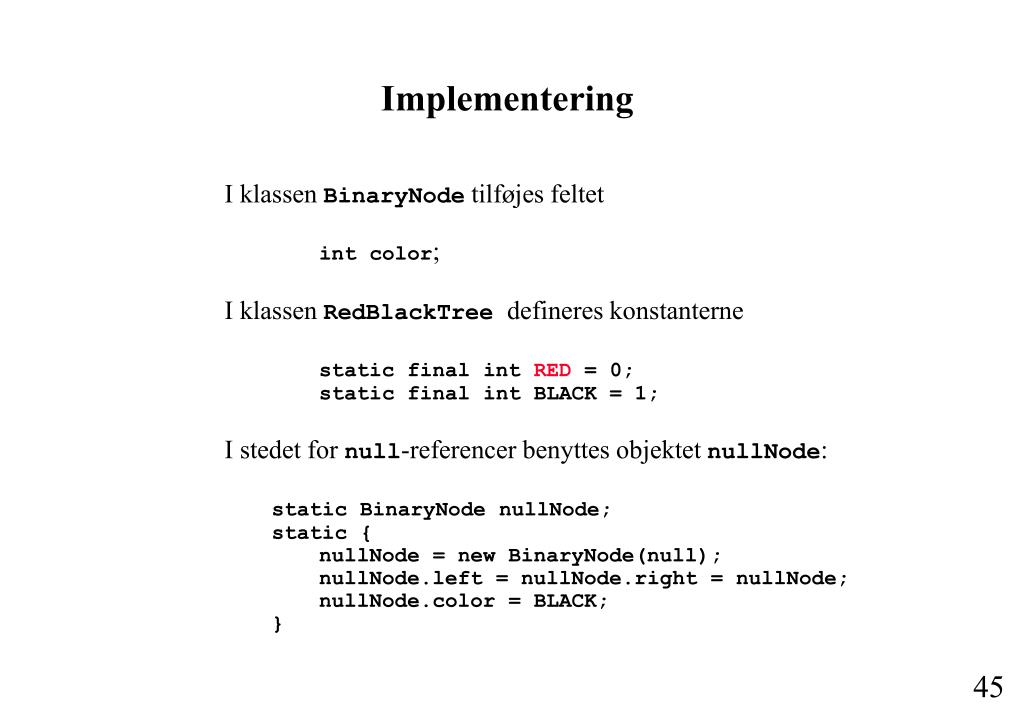 Implementering

I klassen BinaryNode tilføjes feltet

int color;

I klassen RedBlackTree defineres konstanterne

static final int RED = 0;
static final int BLACK = 1;

I stedet for null-referencer benyttes objektet nullNode:

static BinaryNode nullNode;
static {
    nullNode = new BinaryNode(null);
    nullNode.left = nullNode.right = nullNode;
    nullNode.color = BLACK;
}

45